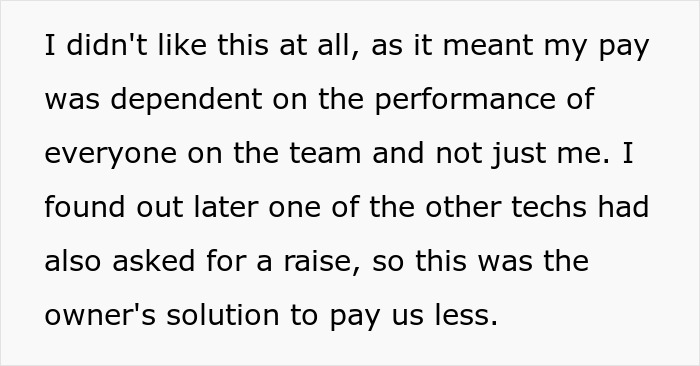 I didn't like this at all, as it meant my pay was dependent on the performance of everyone on the team and not just me. I found out later one of the other techs had also asked for a raise, so this was the owner's solution to pay us less.